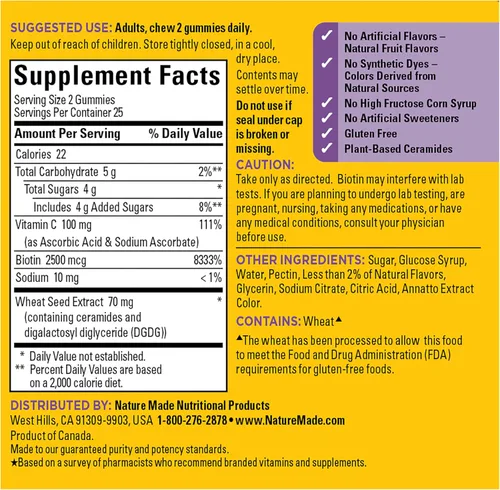 SUGGESTED USE: Adults, chew 2 gummies daily.
Keep out of reach of children. Store tightly closed, in a cool, dry place. Contents may settle over time. Do not use if seal under cap is broken or missing.

Supplement Facts
Serving Size 2 Gummies
Servings Per Container 25

| Amount Per Serving | % Daily Value |
|---|---|
| Calories 22 | |
| Total Carbohydrate 5 g | 2%** |
| Total Sugars 4 g | * |
| Includes 4 g Added Sugars | 8%** |
| Vitamin C 100 mg (as Ascorbic Acid & Sodium Ascorbate) | 111% |
| Biotin 2500 mcg | 8333% |
| Sodium 10 mg | < 1% |
| Wheat Seed Extract 70 mg (containing ceramides and digalactosyl diglyceride (DGDG)) | * |

* Daily Value not established.
** Percent Daily Values are based on a 2,000 calorie diet.

✓ No Artificial Flavors – Natural Fruit Flavors
✓ No Synthetic Dyes – Colors Derived from Natural Sources
✓ No High Fructose Corn Syrup
✓ No Artificial Sweeteners
✓ Gluten Free
✓ Plant-Based Ceramides

CAUTION:
Take only as directed. Biotin may interfere with lab tests. If you are planning to undergo lab testing, are pregnant, nursing, taking any medications, or have any medical conditions, consult your physician before use.

OTHER INGREDIENTS: Sugar, Glucose Syrup, Water, Pectin, Less than 2% of Natural Flavors, Glycerin, Sodium Citrate, Citric Acid, Annatto Extract Color.

CONTAINS: Wheat▲

▲The wheat has been processed to allow this food to meet the Food and Drug Administration (FDA) requirements for gluten-free foods.

DISTRIBUTED BY: Nature Made Nutritional Products
West Hills, CA 91309-9903, USA 1-800-276-2878 • www.NatureMade.com
Product of Canada.
Made to our guaranteed purity and potency standards.
★Based on a survey of pharmacists who recommend branded vitamins and supplements.